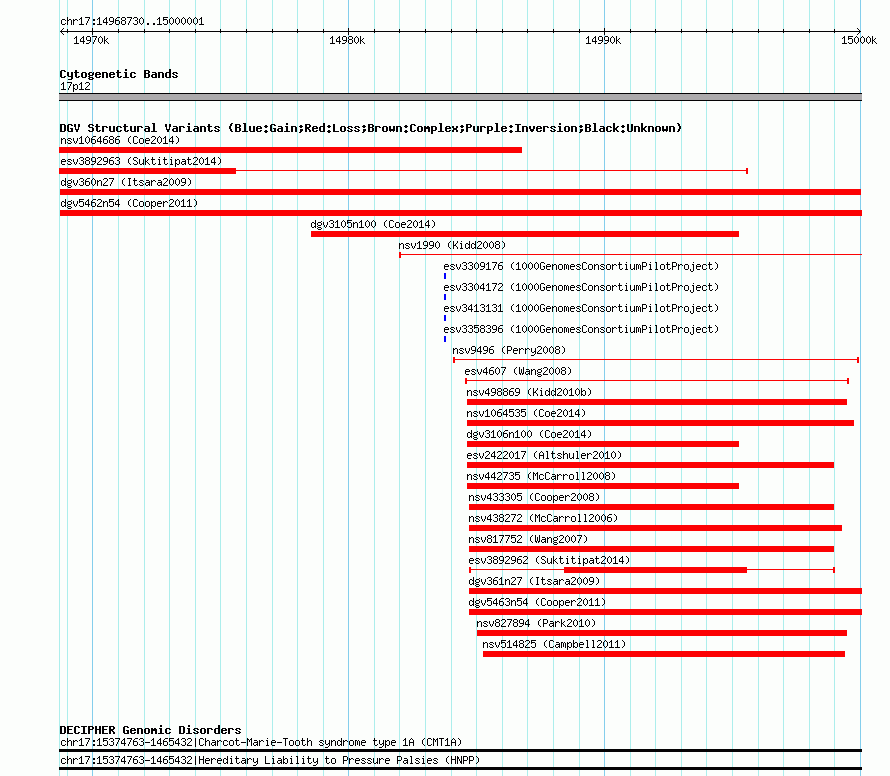 chr17:14968730..15000001

14970k 14980k 14990k 15000k

Cytogenetic Bands
17p12

DGV Structural Variants (Blue:Gain;Red:Loss;Brown:Complex;Purple:Inversion;Black:Unknown)
nsv1064686 (Coe2014)
esv3892963 (Suktitipat2014)
dgv360n27 (Itsara2009)
dgv5462n54 (Cooper2011)
dgv3105n100 (Coe2014)
nsv1990 (Kidd2008)
esv3309176 (1000GenomesConsortiumPilotProject)
esv3304172 (1000GenomesConsortiumPilotProject)
esv3413131 (1000GenomesConsortiumPilotProject)
esv3358396 (1000GenomesConsortiumPilotProject)
nsv9496 (Perry2008)
esv4607 (Wang2008)
nsv498869 (Kidd2010b)
nsv1064535 (Coe2014)
dgv3106n100 (Coe2014)
esv2422017 (Altshuler2010)
nsv442735 (McCarroll2008)
nsv433305 (Cooper2008)
nsv438272 (McCarroll2006)
nsv817752 (Wang2007)
esv3892962 (Suktitipat2014)
dgv361n27 (Itsara2009)
dgv5463n54 (Cooper2011)
nsv827894 (Park2010)
nsv514825 (Campbell2011)

DECIPHER Genomic Disorders
chr17:15374763-1465432|Charcot-Marie-Tooth syndrome type 1A (CMT1A)
chr17:15374763-1465432|Hereditary Liability to Pressure Palsies (HNPP)